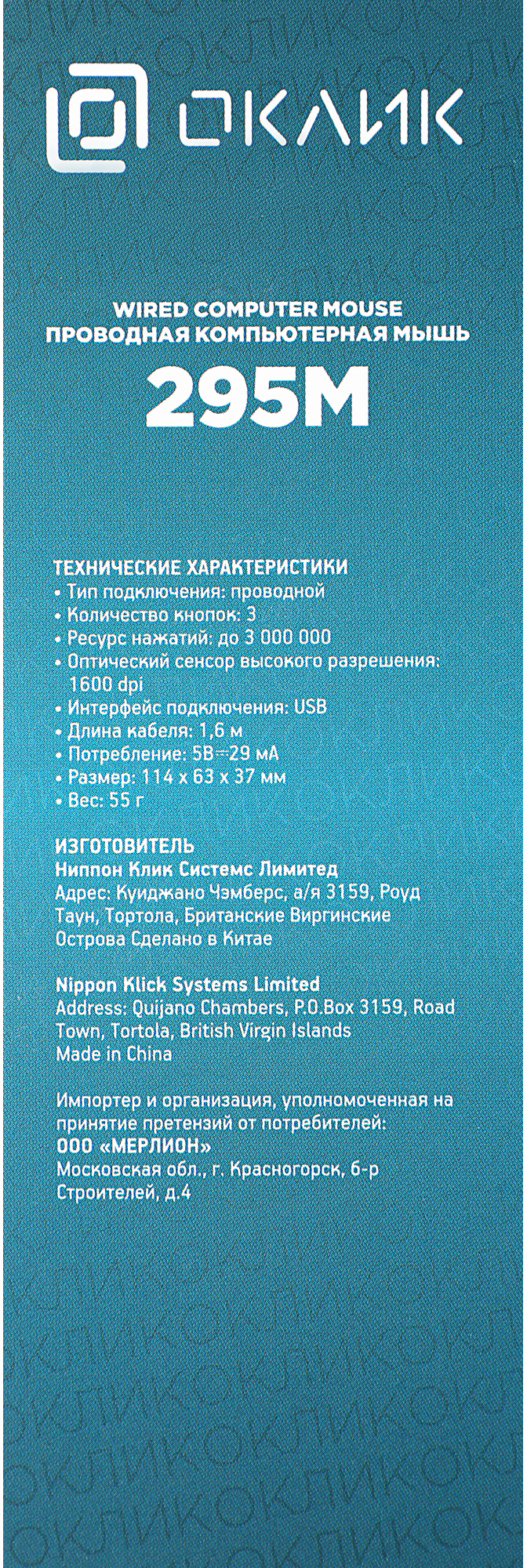 ОКЛИК

WIRED COMPUTER MOUSE
ПРОВОДНАЯ КОМПЬЮТЕРНАЯ МЫШЬ
295M

ТЕХНИЧЕСКИЕ ХАРАКТЕРИСТИКИ
• Тип подключения: проводной
• Количество кнопок: 3
• Ресурс нажатий: до 3 000 000
• Оптический сенсор высокого разрешения: 1600 dpi
• Интерфейс подключения: USB
• Длина кабеля: 1,6 м
• Потребление: 5В⎓29 мА
• Размер: 114 x 63 x 37 мм
• Вес: 55 г

ИЗГОТОВИТЕЛЬ
Ниппон Клик Системс Лимитед
Адрес: Куиджано Чэмберс, а/я 3159, Роуд Таун, Тортола, Британские Виргинские Острова Сделано в Китае

Nippon Klick Systems Limited
Address: Quijano Chambers, P.O.Box 3159, Road Town, Tortola, British Virgin Islands
Made in China

Импортер и организация, уполномоченная на принятие претензий от потребителей:
ООО «МЕРЛИОН»
Московская обл., г. Красногорск, б-р Строителей, д.4

ОКЛИК ОКЛИК